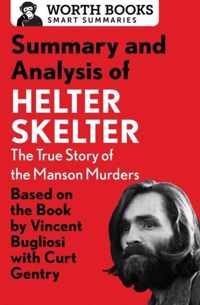 WORTH BOOKS
SMART SUMMARIES

Summary and Analysis of
HELTER SKELTER
The True Story of the Manson Murders

Based on the Book by Vincent Bugliosi with Curt Gentry